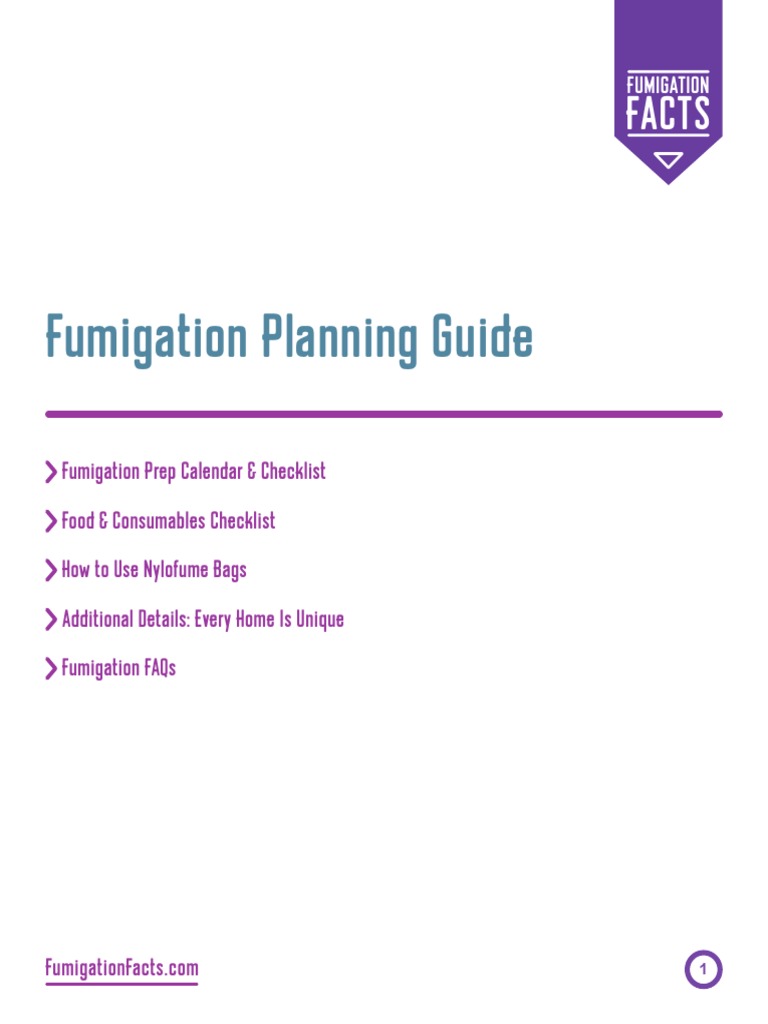 FUMIGATION FACTS

Fumigation Planning Guide

Fumigation Prep Calendar & Checklist

Food & Consumables Checklist

How to Use Nylofume Bags

Additional Details: Every Home Is Unique

Fumigation FAQs

FumigationFacts.com

1